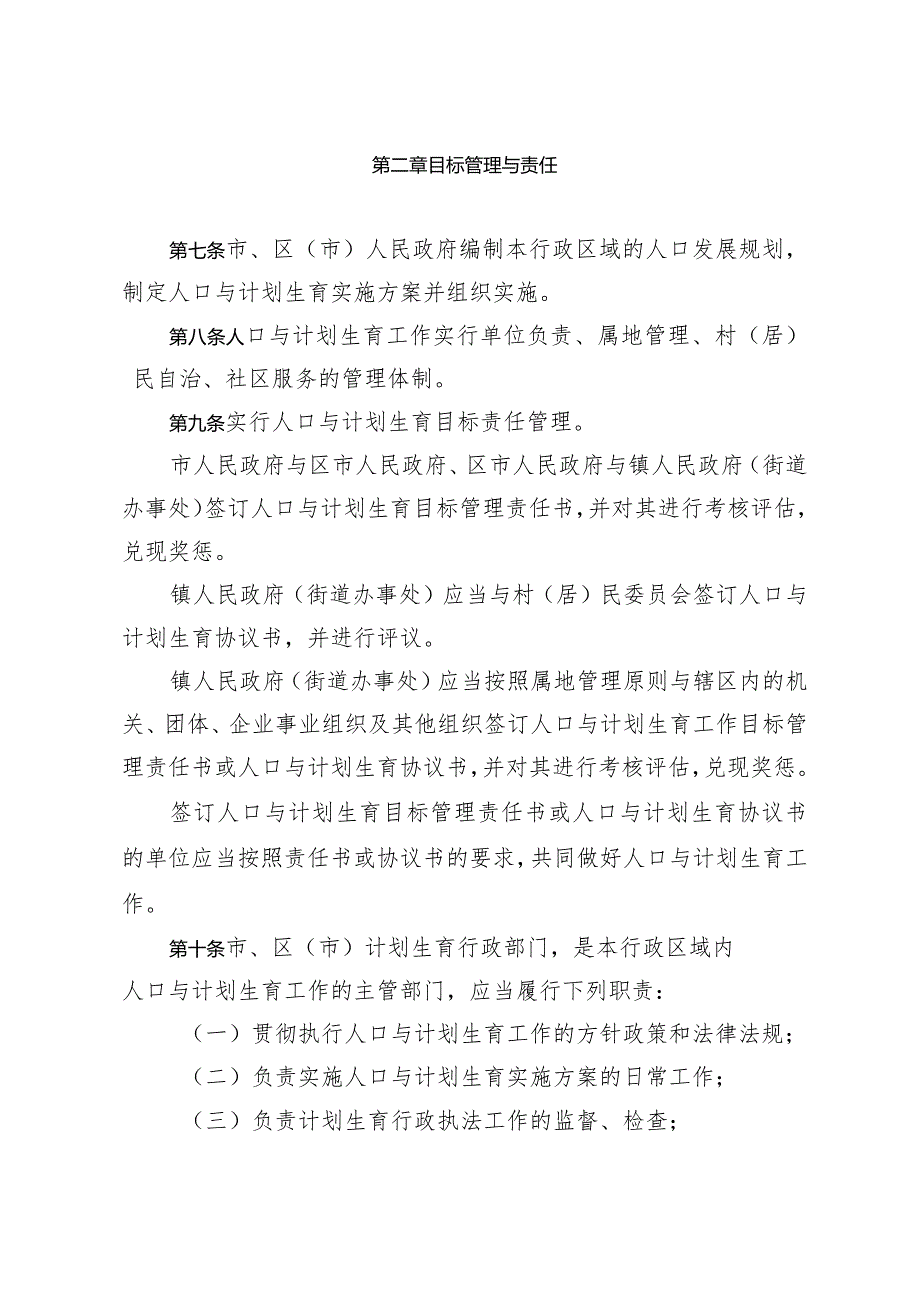 第二章目标管理与责任

第七条市、区（市）人民政府编制本行政区域的人口发展规划，制定人口与计划生育实施方案并组织实施。

第八条人口与计划生育工作实行单位负责、属地管理、村（居）民自治、社区服务的管理体制。

第九条实行人口与计划生育目标责任管理。

市人民政府与区市人民政府、区市人民政府与镇人民政府（街道办事处）签订人口与计划生育目标管理责任书，并对其进行考核评估，兑现奖惩。

镇人民政府（街道办事处）应当与村（居）民委员会签订人口与计划生育协议书，并进行评议。

镇人民政府（街道办事处）应当按照属地管理原则与辖区内的机关、团体、企业事业组织及其他组织签订人口与计划生育工作目标管理责任书或人口与计划生育协议书，并对其进行考核评估，兑现奖惩。

签订人口与计划生育目标管理责任书或人口与计划生育协议书的单位应当按照责任书或协议书的要求，共同做好人口与计划生育工作。

第十条市、区（市）计划生育行政部门，是本行政区域内人口与计划生育工作的主管部门，应当履行下列职责：

（一）贯彻执行人口与计划生育工作的方针政策和法律法规；

（二）负责实施人口与计划生育实施方案的日常工作；

（三）负责计划生育行政执法工作的监督、检查；